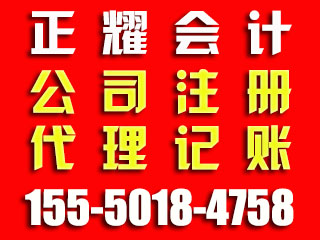 正耀会计
公司注册
代理记账
155-5018-4758